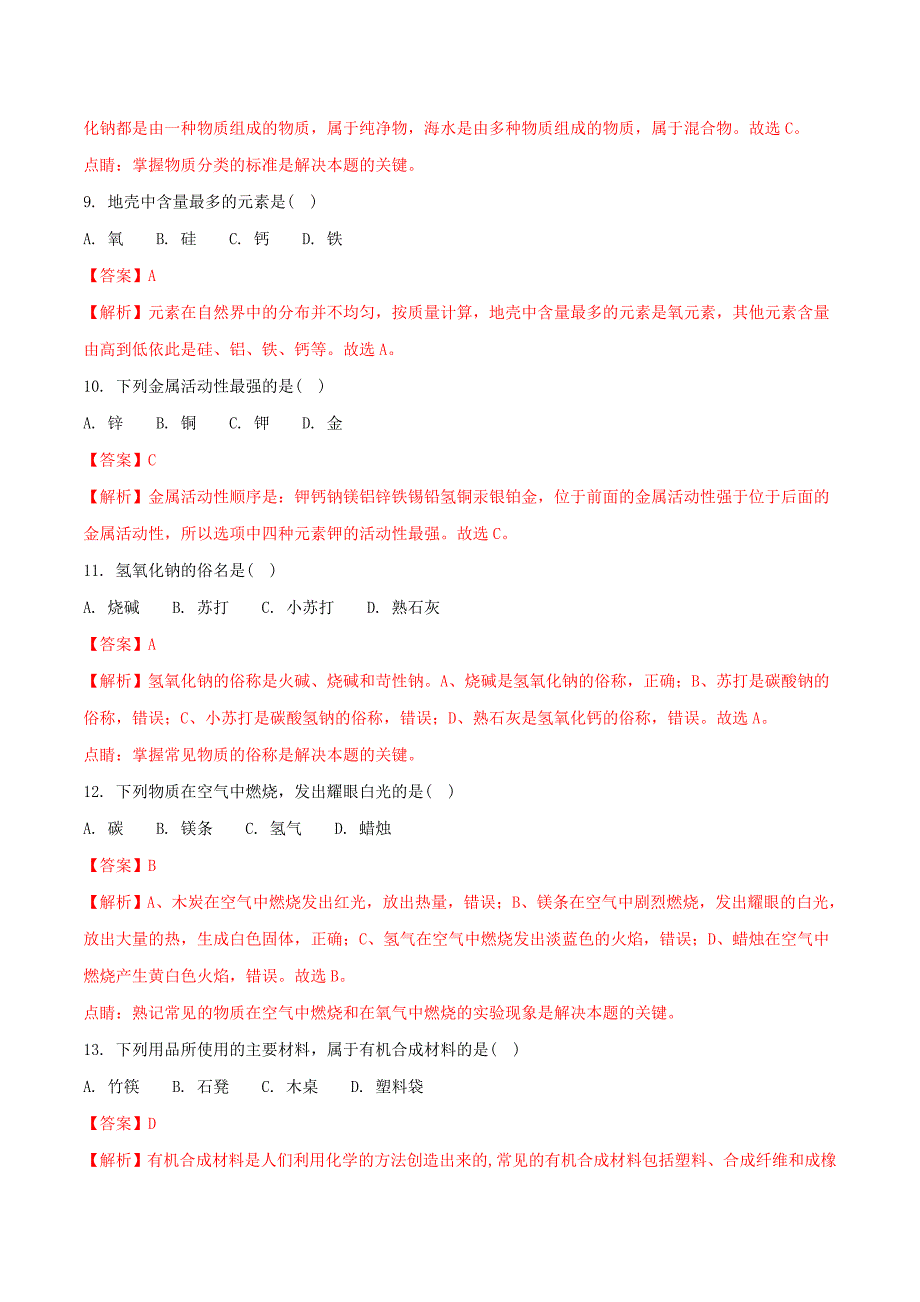 化钠都是由一种物质组成的物质，属于纯净物，海水是由多种物质组成的物质，属于混合物。故选 C。

点睛：掌握物质分类的标准是解决本题的关键。

9. 地壳中含量最多的元素是( )

A. 氧　B. 硅　C. 钙　D. 铁

【答案】A

【解析】元素在自然界中的分布并不均匀，按质量计算，地壳中含量最多的元素是氧元素，其他元素含量由高到低依此是硅、铝、铁、钙等。故选 A。

10. 下列金属活动性最强的是( )

A. 锌　B. 铜　C. 钾　D. 金

【答案】C

【解析】金属活动性顺序是：钾钙钠镁铝锌铁锡铅氢铜汞银铂金，位于前面的金属活动性强于位于后面的金属活动性，所以选项中四种元素钾的活动性最强。故选 C。

11. 氢氧化钠的俗名是( )

A. 烧碱　B. 苏打　C. 小苏打　D. 熟石灰

【答案】A

【解析】氢氧化钠的俗称是火碱、烧碱和苛性钠。A、烧碱是氢氧化钠的俗称，正确；B、苏打是碳酸钠的俗称，错误；C、小苏打是碳酸氢钠的俗称，错误；D、熟石灰是氢氧化钙的俗称，错误。故选 A。

点睛：掌握常见物质的俗称是解决本题的关键。

12. 下列物质在空气中燃烧，发出耀眼白光的是( )

A. 碳　B. 镁条　C. 氢气　D. 蜡烛

【答案】B

【解析】A、木炭在空气中燃烧发出红光，放出热量，错误；B、镁条在空气中剧烈燃烧，发出耀眼的白光，放出大量的热，生成白色固体，正确；C、氢气在空气中燃烧发出淡蓝色的火焰，错误；D、蜡烛在空气中燃烧产生黄白色火焰，错误。故选 B。

点睛：熟记常见的物质在空气中燃烧和在氧气中燃烧的实验现象是解决本题的关键。

13. 下列用品所使用的主要材料，属于有机合成材料的是( )

A. 竹筷　B. 石凳　C. 木桌　D. 塑料袋

【答案】D

【解析】有机合成材料是人们利用化学的方法创造出来的,常见的有机合成材料包括塑料、合成纤维和成橡